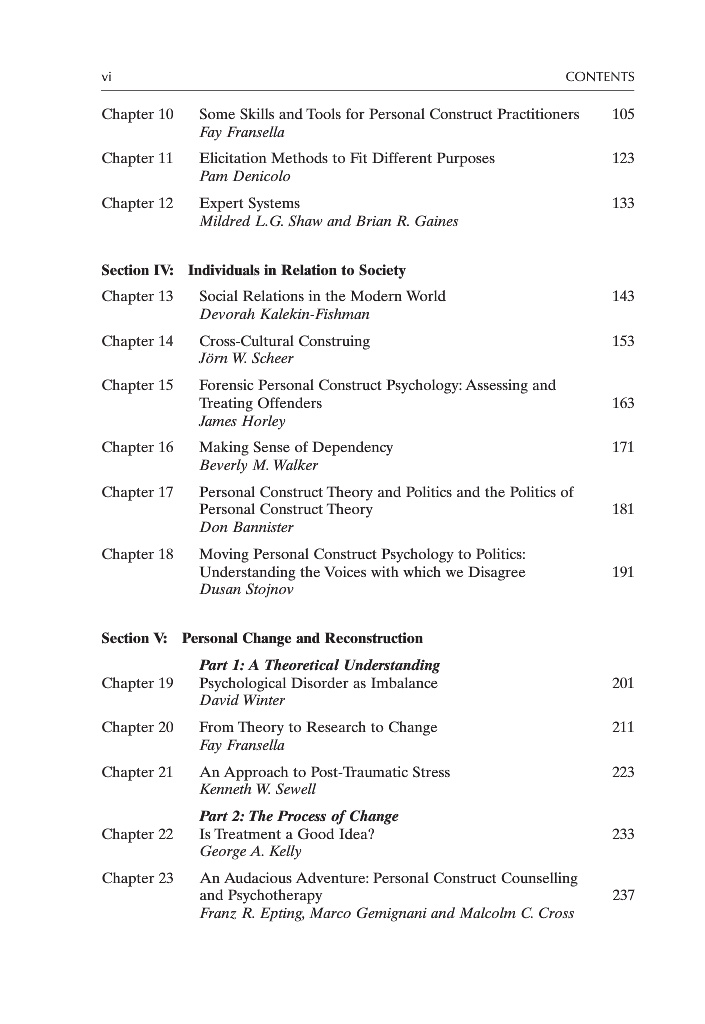 vi CONTENTS

Chapter 10 Some Skills and Tools for Personal Construct Practitioners 105
Fay Fransella

Chapter 11 Elicitation Methods to Fit Different Purposes 123
Pam Denicolo

Chapter 12 Expert Systems 133
Mildred L.G. Shaw and Brian R. Gaines

Section IV: Individuals in Relation to Society

Chapter 13 Social Relations in the Modern World 143
Devorah Kalekin-Fishman

Chapter 14 Cross-Cultural Construing 153
Jörn W. Scheer

Chapter 15 Forensic Personal Construct Psychology: Assessing and Treating Offenders 163
James Horley

Chapter 16 Making Sense of Dependency 171
Beverly M. Walker

Chapter 17 Personal Construct Theory and Politics and the Politics of Personal Construct Theory 181
Don Bannister

Chapter 18 Moving Personal Construct Psychology to Politics: Understanding the Voices with which we Disagree 191
Dusan Stojnov

Section V: Personal Change and Reconstruction

Part 1: A Theoretical Understanding

Chapter 19 Psychological Disorder as Imbalance 201
David Winter

Chapter 20 From Theory to Research to Change 211
Fay Fransella

Chapter 21 An Approach to Post-Traumatic Stress 223
Kenneth W. Sewell

Part 2: The Process of Change

Chapter 22 Is Treatment a Good Idea? 233
George A. Kelly

Chapter 23 An Audacious Adventure: Personal Construct Counselling and Psychotherapy 237
Franz R. Epting, Marco Gemignani and Malcolm C. Cross